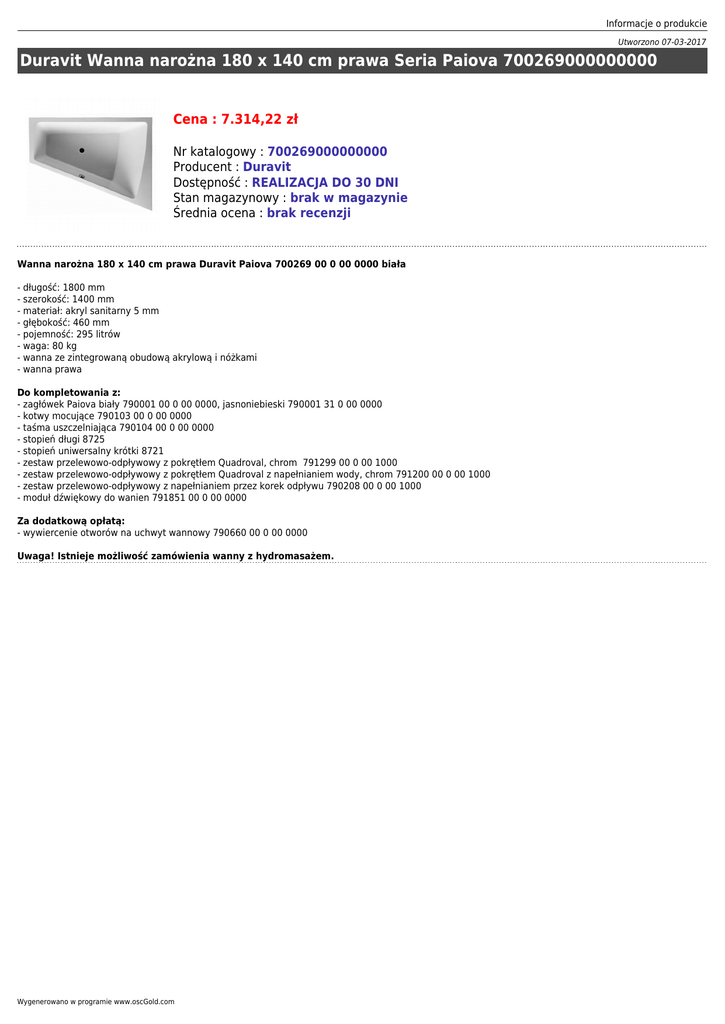 Informacje o produkcie

Utworzono 07-03-2017

Duravit Wanna narożna 180 x 140 cm prawa Seria Paiova 700269000000000

Cena : 7.314,22 zł

Nr katalogowy : 700269000000000
Producent : Duravit
Dostępność : REALIZACJA DO 30 DNI
Stan magazynowy : brak w magazynie
Średnia ocena : brak recenzji

Wanna narożna 180 x 140 cm prawa Duravit Paiova 700269 00 0 00 0000 biała

- długość: 1800 mm
- szerokość: 1400 mm
- materiał: akryl sanitarny 5 mm
- głębokość: 460 mm
- pojemność: 295 litrów
- waga: 80 kg
- wanna ze zintegrowaną obudową akrylową i nóżkami
- wanna prawa

Do kompletowania z:
- zagłówek Paiova biały 790001 00 0 00 0000, jasnoniebieski 790001 31 0 00 0000
- kotwy mocujące 790103 00 0 00 0000
- taśma uszczelniająca 790104 00 0 00 0000
- stopień długi 8725
- stopień uniwersalny krótki 8721
- zestaw przelewowo-odpływowy z pokrętłem Quadroval, chrom 791299 00 0 00 1000
- zestaw przelewowo-odpływowy z pokrętłem Quadroval z napełnianiem wody, chrom 791200 00 0 00 1000
- zestaw przelewowo-odpływowy z napełnianiem przez korek odpływu 790208 00 0 00 1000
- moduł dźwiękowy do wanien 791851 00 0 00 0000

Za dodatkową opłatą:
- wywiercenie otworów na uchwyt wannowy 790660 00 0 00 0000

Uwaga! Istnieje możliwość zamówienia wanny z hydromasażem.

Wygenerowano w programie www.oscGold.com